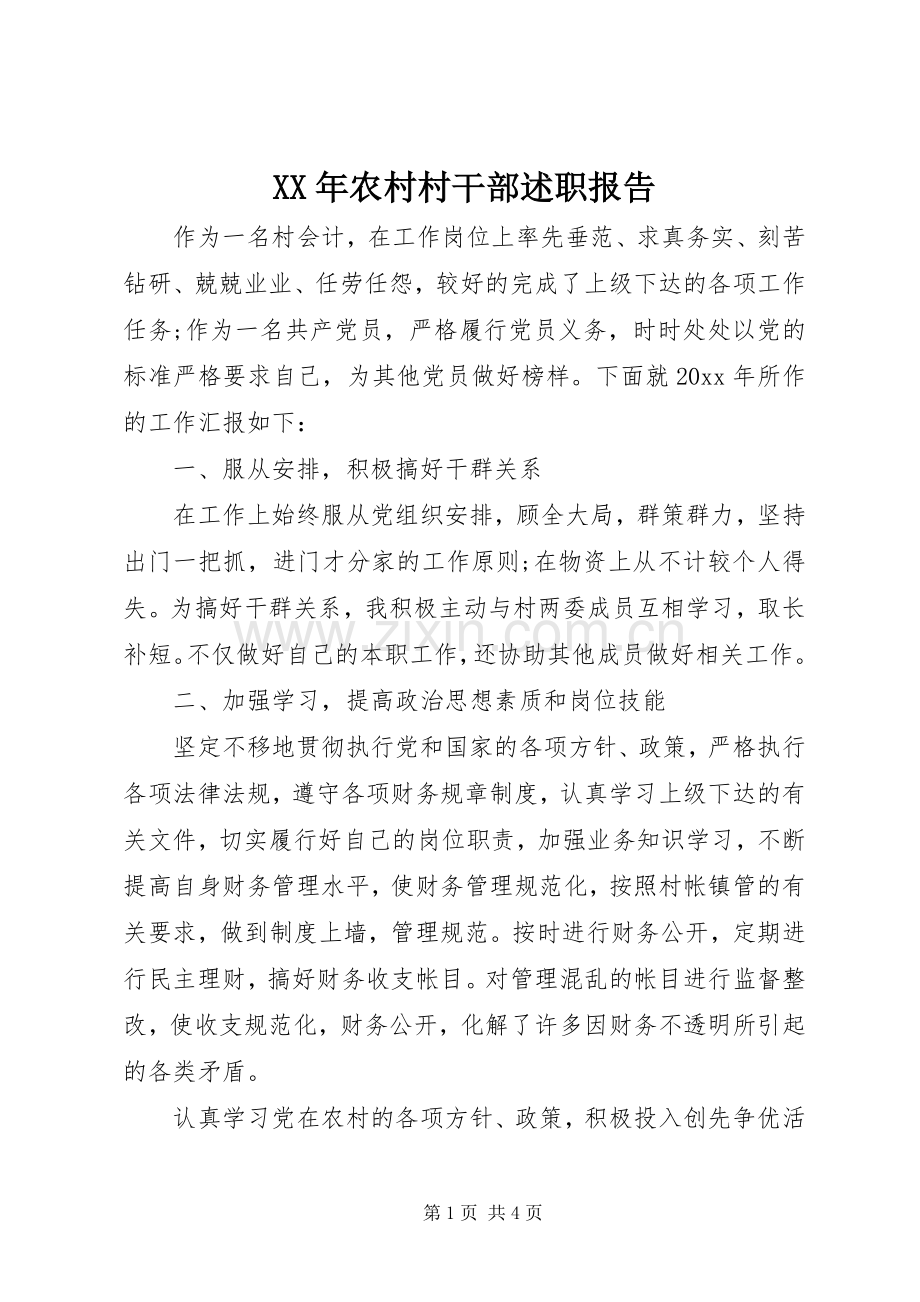 XX年农村村干部述职报告

作为一名村会计，在工作岗位上率先垂范、求真务实、刻苦钻研、兢兢业业、任劳任怨，较好的完成了上级下达的各项工作任务;作为一名共产党员，严格履行党员义务，时时处处以党的标准严格要求自己，为其他党员做好榜样。下面就20xx年所作的工作汇报如下：

一、服从安排，积极搞好干群关系

在工作上始终服从党组织安排，顾全大局，群策群力，坚持出门一把抓，进门才分家的工作原则;在物资上从不计较个人得失。为搞好干群关系，我积极主动与村两委成员互相学习，取长补短。不仅做好自己的本职工作，还协助其他成员做好相关工作。

二、加强学习，提高政治思想素质和岗位技能

坚定不移地贯彻执行党和国家的各项方针、政策，严格执行各项法律法规，遵守各项财务规章制度，认真学习上级下达的有关文件，切实履行好自己的岗位职责，加强业务知识学习，不断提高自身财务管理水平，使财务管理规范化，按照村帐镇管的有关要求，做到制度上墙，管理规范。按时进行财务公开，定期进行民主理财，搞好财务收支帐目。对管理混乱的帐目进行监督整改，使收支规范化，财务公开，化解了许多因财务不透明所引起的各类矛盾。

认真学习党在农村的各项方针、政策，积极投入创先争优活

第1页 共4页

www.zixin.com.cn